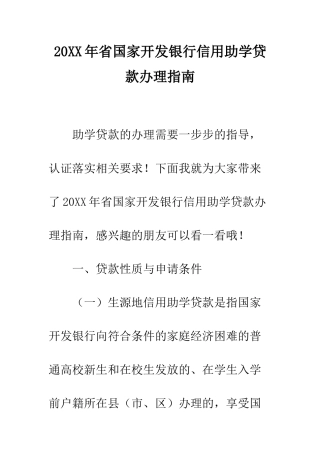 20XX年省国家开发银行信用助学贷款办理指南

助学贷款的办理需要一步步的指导，认证落实相关要求！下面我就为大家带来了20XX年省国家开发银行信用助学贷款办理指南，感兴趣的朋友可以看一看哦！

一、贷款性质与申请条件

（一）生源地信用助学贷款是指国家开发银行向符合条件的家庭经济困难的普通高校新生和在校生发放的、在学生入学前户籍所在县（市、区）办理的，享受国